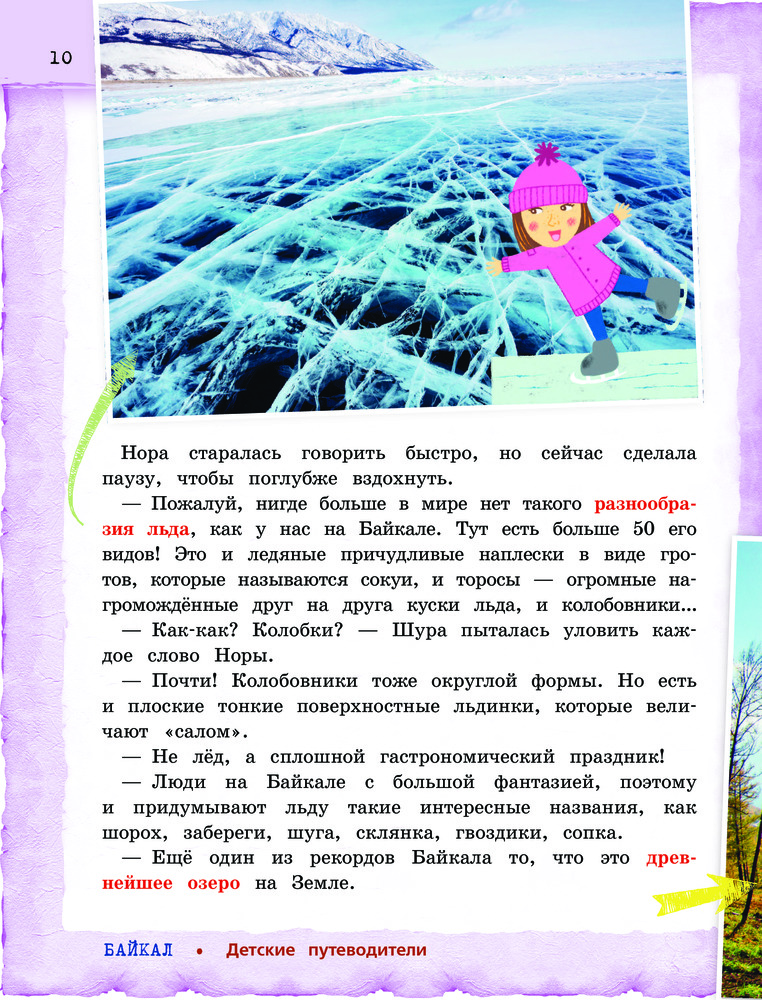 10

Нора старалась говорить быстро, но сейчас сделала паузу, чтобы поглубже вздохнуть.

— Пожалуй, нигде больше в мире нет такого разнообразия льда, как у нас на Байкале. Тут есть больше 50 его видов! Это и ледяные причудливые наплески в виде гротов, которые называются сокуи, и торосы — огромные нагромождённые друг на друга куски льда, и колобовники...

— Как-как? Колобки? — Шура пыталась уловить каждое слово Норы.

— Почти! Колобовники тоже округлой формы. Но есть и плоские тонкие поверхностные льдинки, которые величают «салом».

— Не лёд, а сплошной гастрономический праздник!

— Люди на Байкале с большой фантазией, поэтому и придумывают льду такие интересные названия, как шорох, забереги, шуга, склянка, гвоздики, сопка.

— Ещё один из рекордов Байкала то, что это древнейшее озеро на Земле.

БАЙКАЛ • Детские путеводители